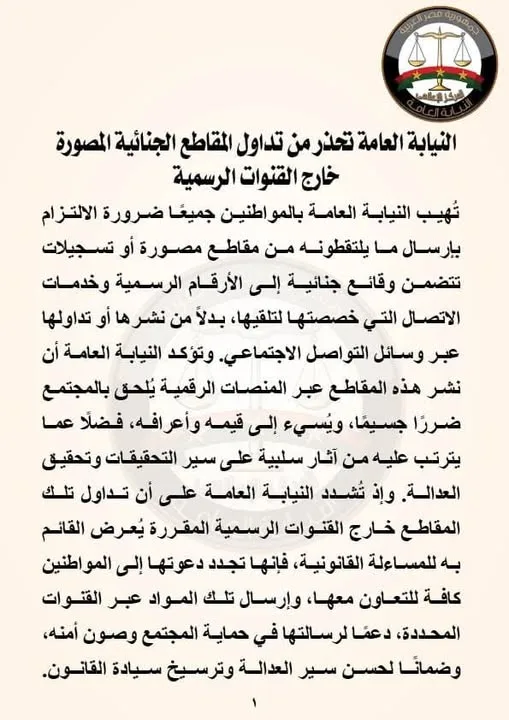 جمهورية مصر العربية
المركز الإعلامي
النيابة العامة

النيابة العامة تحذر من تداول المقاطع الجنائية المصورة خارج القنوات الرسمية

تُهيب النيابة العامة بالمواطنين جميعًا ضرورة الالتزام بإرسال ما يلتقطونه من مقاطع مصورة أو تسجيلات تتضمن وقائع جنائية إلى الأرقام الرسمية وخدمات الاتصال التي خصصتها لتلقيها، بدلاً من نشرها أو تداولها عبر وسائل التواصل الاجتماعي. وتؤكد النيابة العامة أن نشر هذه المقاطع عبر المنصات الرقمية يُلحق بالمجتمع ضررًا جسيمًا، ويُسيء إلى قيمه وأعرافه، فضلًا عما يترتب عليه من آثار سلبية على سير التحقيقات وتحقيق العدالة. وإذ تُشدد النيابة العامة على أن تداول تلك المقاطع خارج القنوات الرسمية المقررة يُعرض القائم به للمساءلة القانونية، فإنها تجدد دعوتها إلى المواطنين كافة للتعاون معها، وإرسال تلك المواد عبر القنوات المحددة، دعمًا لرسالتها في حماية المجتمع وصون أمنه، وضمانًا لحسن سير العدالة وترسيخ سيادة القانون.

١